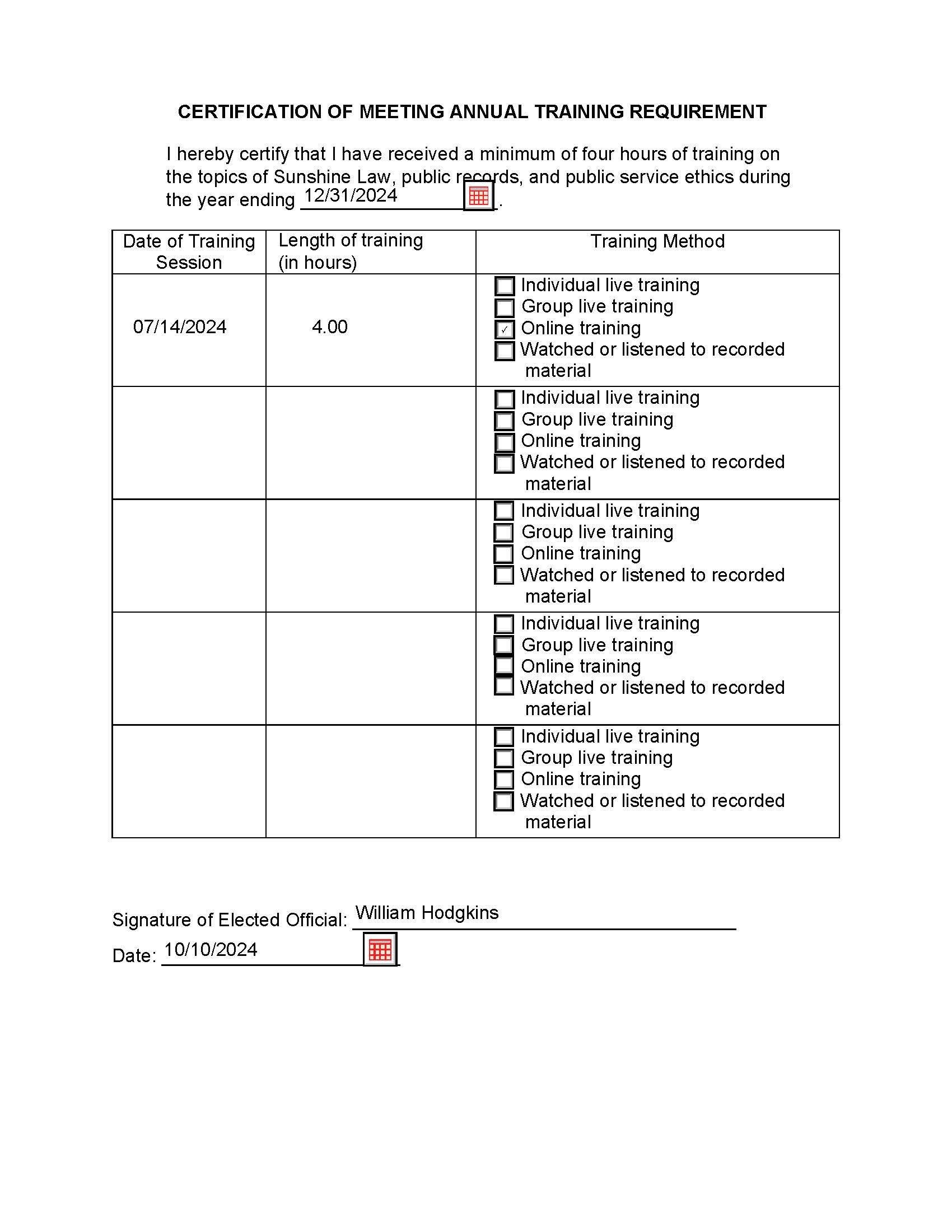 CERTIFICATION OF MEETING ANNUAL TRAINING REQUIREMENT

I hereby certify that I have received a minimum of four hours of training on the topics of Sunshine Law, public records, and public service ethics during the year ending 12/31/2024.

| Date of Training Session | Length of training (in hours) | Training Method |
|---|---|---|
| 07/14/2024 | 4.00 | ☐ Individual live training ☐ Group live training ☑ Online training ☐ Watched or listened to recorded material |
| | | ☐ Individual live training ☐ Group live training ☐ Online training ☐ Watched or listened to recorded material |
| | | ☐ Individual live training ☐ Group live training ☐ Online training ☐ Watched or listened to recorded material |
| | | ☐ Individual live training ☐ Group live training ☐ Online training ☐ Watched or listened to recorded material |
| | | ☐ Individual live training ☐ Group live training ☐ Online training ☐ Watched or listened to recorded material |

Signature of Elected Official: William Hodgkins

Date: 10/10/2024